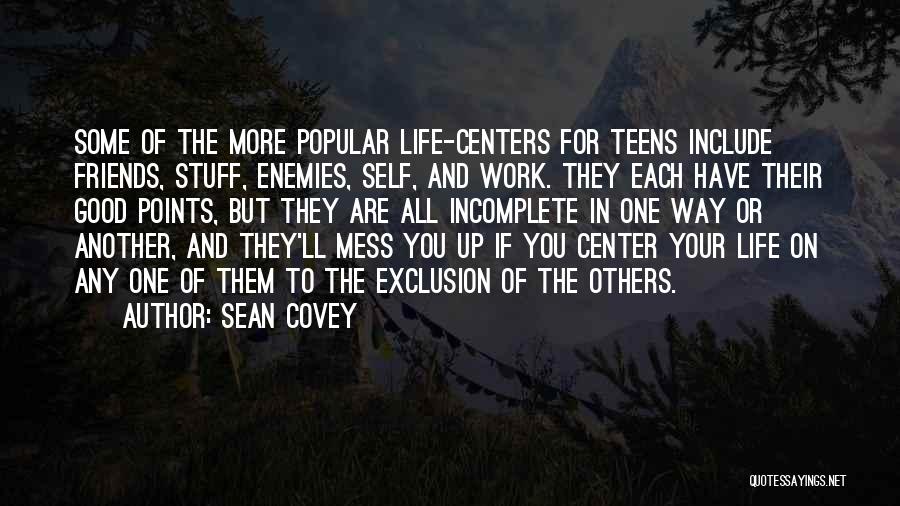 SOME OF THE MORE POPULAR LIFE-CENTERS FOR TEENS INCLUDE FRIENDS, STUFF, ENEMIES, SELF, AND WORK. THEY EACH HAVE THEIR GOOD POINTS, BUT THEY ARE ALL INCOMPLETE IN ONE WAY OR ANOTHER, AND THEY'LL MESS YOU UP IF YOU CENTER YOUR LIFE ON ANY ONE OF THEM TO THE EXCLUSION OF THE OTHERS.
AUTHOR: SEAN COVEY

QUOTESSAYINGS.NET